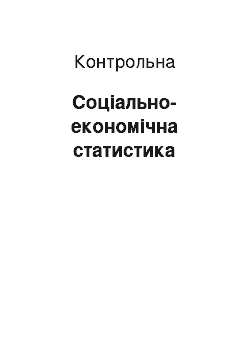 Контрольна

Соціально-економічна статистика